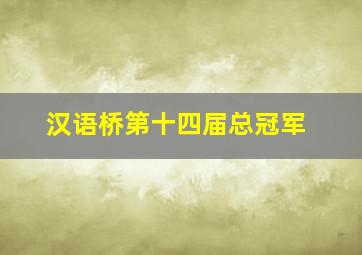 汉语桥第十四届总冠军